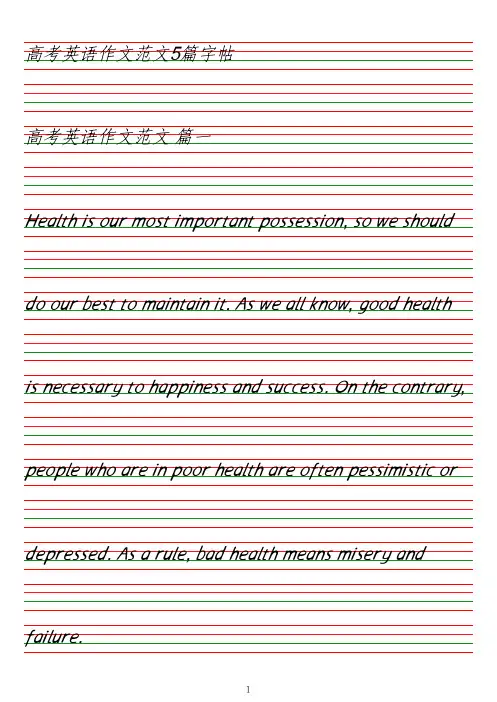 高考英语作文范文5篇字帖

高考英语作文范文 篇一

Health is our most important possession, so we should do our best to maintain it. As we all know, good health is necessary to happiness and success. On the contrary, people who are in poor health are often pessimistic or depressed. As a rule, bad health means misery and failure.

1